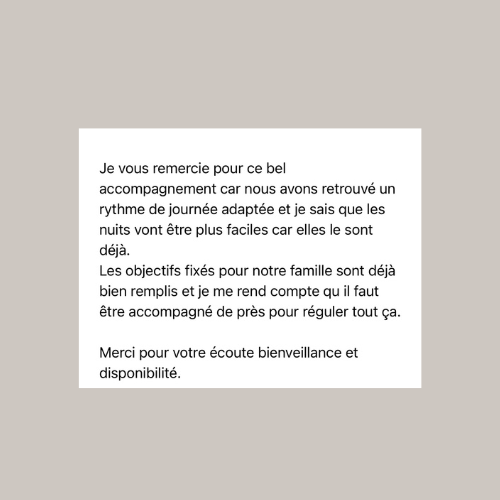 Je vous remercie pour ce bel accompagnement car nous avons retrouvé un rythme de journée adaptée et je sais que les nuits vont être plus faciles car elles le sont déjà.
Les objectifs fixés pour notre famille sont déjà bien remplis et je me rend compte qu il faut être accompagné de près pour réguler tout ça.

Merci pour votre écoute bienveillance et disponibilité.